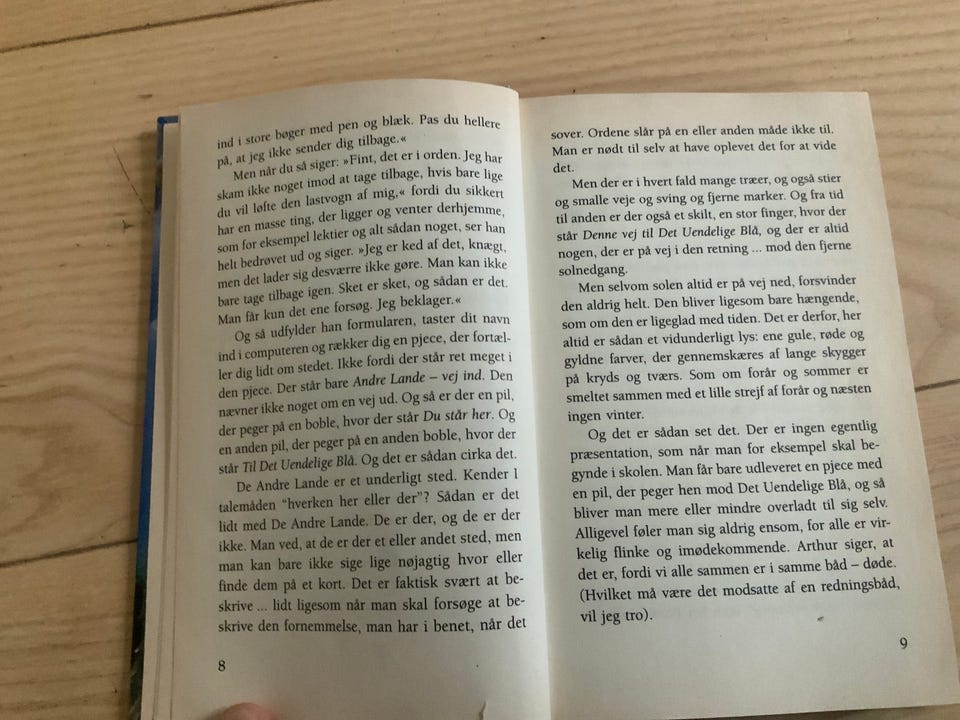 ind i store bøger med pen og blæk. Pas du hellere på, at jeg ikke sender dig tilbage.«

Men når du så siger: »Fint, det er i orden. Jeg har skam ikke noget imod at tage tilbage, hvis bare lige du vil løfte den lastvogn af mig,« fordi du sikkert har en masse ting, der ligger og venter derhjemme, som for eksempel lektier og alt sådan noget, ser han helt bedrøvet ud og siger. »Jeg er ked af det, knægt, men det lader sig desværre ikke gøre. Man kan ikke bare tage tilbage igen. Sket er sket, og sådan er det. Man får kun det ene forsøg. Jeg beklager.«

Og så udfylder han formularen, taster dit navn ind i computeren og rækker dig en pjece, der fortæller dig lidt om stedet. Ikke fordi der står ret meget i den pjece. Der står bare Andre Lande – vej ind. Den nævner ikke noget om en vej ud. Og så er der en pil, der peger på en boble, hvor der står Du står her. Og en anden pil, der peger på en anden boble, hvor der står Til Det Uendelige Blå. Og det er sådan cirka det.

De Andre Lande er et underligt sted. Kender I talemåden "hverken her eller der"? Sådan er det lidt med De Andre Lande. De er der, og de er der ikke. Man ved, at de er der et eller andet sted, men man kan bare ikke sige lige nøjagtig hvor eller finde dem på et kort. Det er faktisk svært at beskrive ... lidt ligesom når man skal forsøge at beskrive den fornemmelse, man har i benet, når det

8

sover. Ordene slår på en eller anden måde ikke til. Man er nødt til selv at have oplevet det for at vide det.

Men der er i hvert fald mange træer, og også stier og smalle veje og sving og fjerne marker. Og fra tid til anden er der også et skilt, en stor finger, hvor der står Denne vej til Det Uendelige Blå, og der er altid nogen, der er på vej i den retning ... mod den fjerne solnedgang.

Men selvom solen altid er på vej ned, forsvinder den aldrig helt. Den bliver ligesom bare hængende, som om den er ligeglad med tiden. Det er derfor, her altid er sådan et vidunderligt lys: ene gule, røde og gyldne farver, der gennemskæres af lange skygger på kryds og tværs. Som om forår og sommer er smeltet sammen med et lille strejf af forår og næsten ingen vinter.

Og det er sådan set det. Der er ingen egentlig præsentation, som når man for eksempel skal begynde i skolen. Man får bare udleveret en pjece med en pil, der peger hen mod Det Uendelige Blå, og så bliver man mere eller mindre overladt til sig selv. Alligevel føler man sig aldrig ensom, for alle er virkelig flinke og imødekommende. Arthur siger, at det er, fordi vi alle sammen er i samme båd – døde. (Hvilket må være det modsatte af en redningsbåd, vil jeg tro).

9